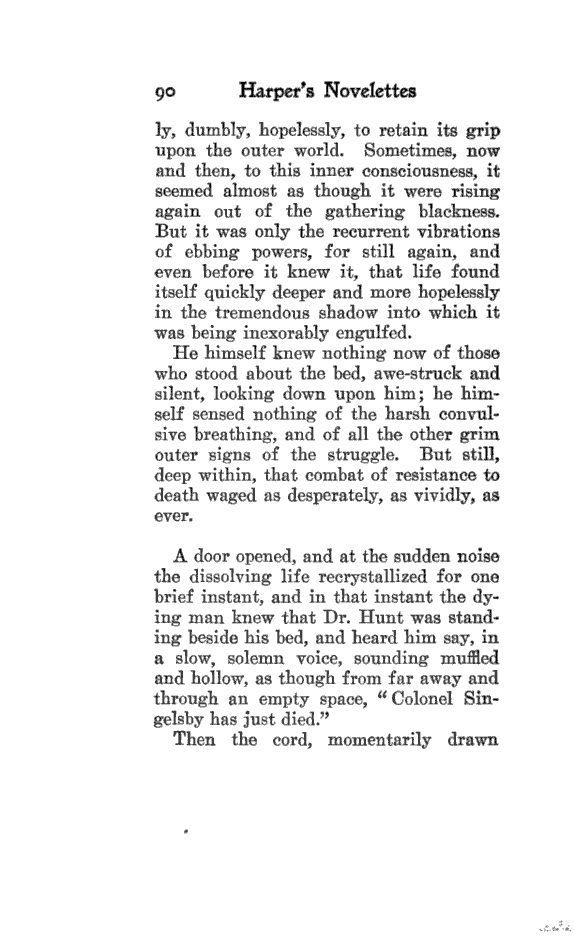 90 Harper's Novelettes

ly, dumbly, hopelessly, to retain its grip upon the outer world. Sometimes, now and then, to this inner consciousness, it seemed almost as though it were rising again out of the gathering blackness. But it was only the recurrent vibrations of ebbing powers, for still again, and even before it knew it, that life found itself quickly deeper and more hopelessly in the tremendous shadow into which it was being inexorably engulfed.

He himself knew nothing now of those who stood about the bed, awe-struck and silent, looking down upon him; he himself sensed nothing of the harsh convulsive breathing, and of all the other grim outer signs of the struggle. But still, deep within, that combat of resistance to death waged as desperately, as vividly, as ever.

A door opened, and at the sudden noise the dissolving life recrystallized for one brief instant, and in that instant the dying man knew that Dr. Hunt was standing beside his bed, and heard him say, in a slow, solemn voice, sounding muffled and hollow, as though from far away and through an empty space, "Colonel Singelsby has just died."

Then the cord, momentarily drawn